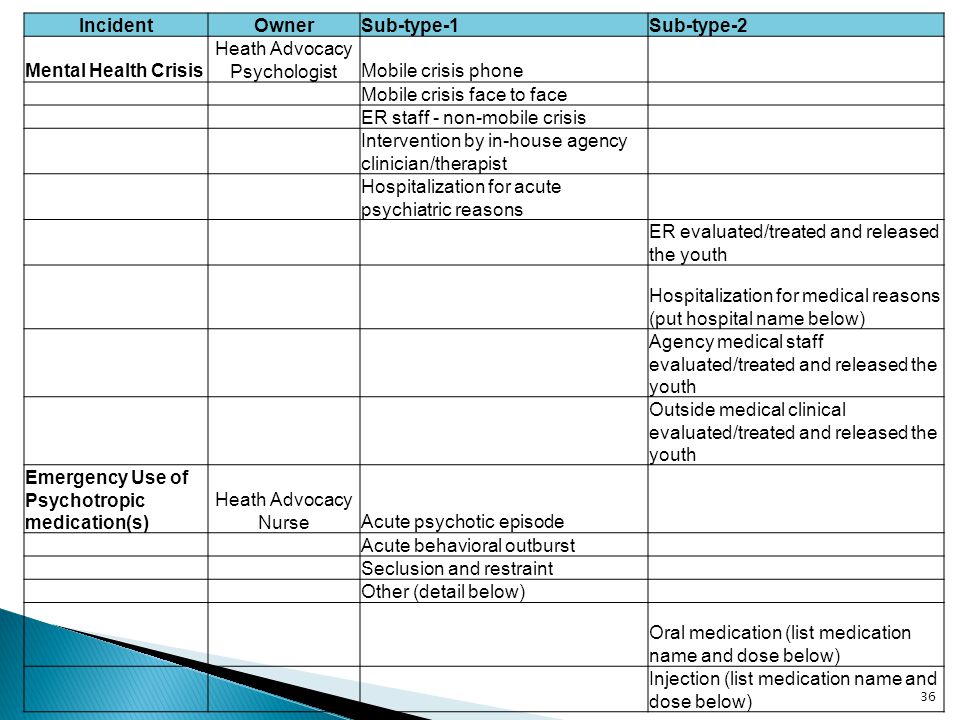 | Incident | Owner | Sub-type-1 | Sub-type-2 |
|---|---|---|---|
| Mental Health Crisis | Heath Advocacy Psychologist | Mobile crisis phone | |
| | | Mobile crisis face to face | |
| | | ER staff - non-mobile crisis | |
| | | Intervention by in-house agency clinician/therapist | |
| | | Hospitalization for acute psychiatric reasons | |
| | | | ER evaluated/treated and released the youth |
| | | | Hospitalization for medical reasons (put hospital name below) |
| | | | Agency medical staff evaluated/treated and released the youth |
| | | | Outside medical clinical evaluated/treated and released the youth |
| Emergency Use of Psychotropic medication(s) | Heath Advocacy Nurse | Acute psychotic episode | |
| | | Acute behavioral outburst | |
| | | Seclusion and restraint | |
| | | Other (detail below) | |
| | | | Oral medication (list medication name and dose below) |
| | | | Injection (list medication name and dose below) |

36